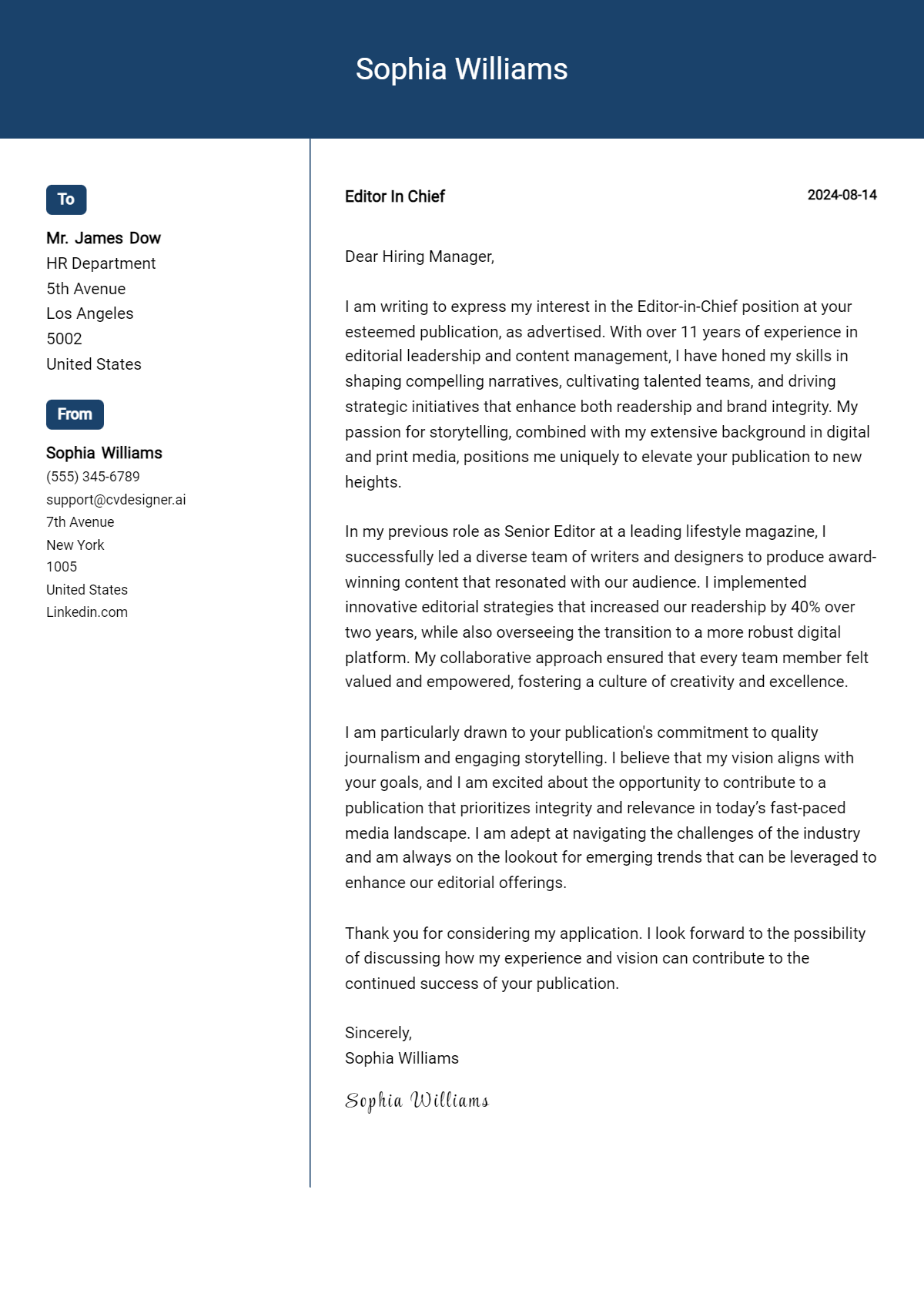 Sophia Williams

To

Mr. James Dow
HR Department
5th Avenue
Los Angeles
5002
United States

From

Sophia Williams
(555) 345-6789
support@cvdesigner.ai
7th Avenue
New York
1005
United States
Linkedin.com

Editor In Chief

2024-08-14

Dear Hiring Manager,

I am writing to express my interest in the Editor-in-Chief position at your esteemed publication, as advertised. With over 11 years of experience in editorial leadership and content management, I have honed my skills in shaping compelling narratives, cultivating talented teams, and driving strategic initiatives that enhance both readership and brand integrity. My passion for storytelling, combined with my extensive background in digital and print media, positions me uniquely to elevate your publication to new heights.

In my previous role as Senior Editor at a leading lifestyle magazine, I successfully led a diverse team of writers and designers to produce award-winning content that resonated with our audience. I implemented innovative editorial strategies that increased our readership by 40% over two years, while also overseeing the transition to a more robust digital platform. My collaborative approach ensured that every team member felt valued and empowered, fostering a culture of creativity and excellence.

I am particularly drawn to your publication's commitment to quality journalism and engaging storytelling. I believe that my vision aligns with your goals, and I am excited about the opportunity to contribute to a publication that prioritizes integrity and relevance in today's fast-paced media landscape. I am adept at navigating the challenges of the industry and am always on the lookout for emerging trends that can be leveraged to enhance our editorial offerings.

Thank you for considering my application. I look forward to the possibility of discussing how my experience and vision can contribute to the continued success of your publication.

Sincerely,
Sophia Williams

Sophia Williams